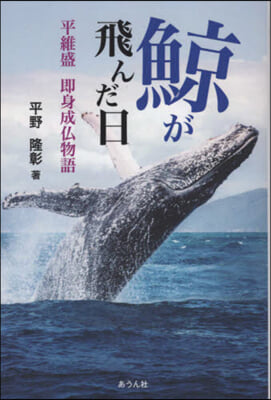 鯨が飛んだ日

平維盛　即身成仏物語

平野　隆彰　著

あうん社